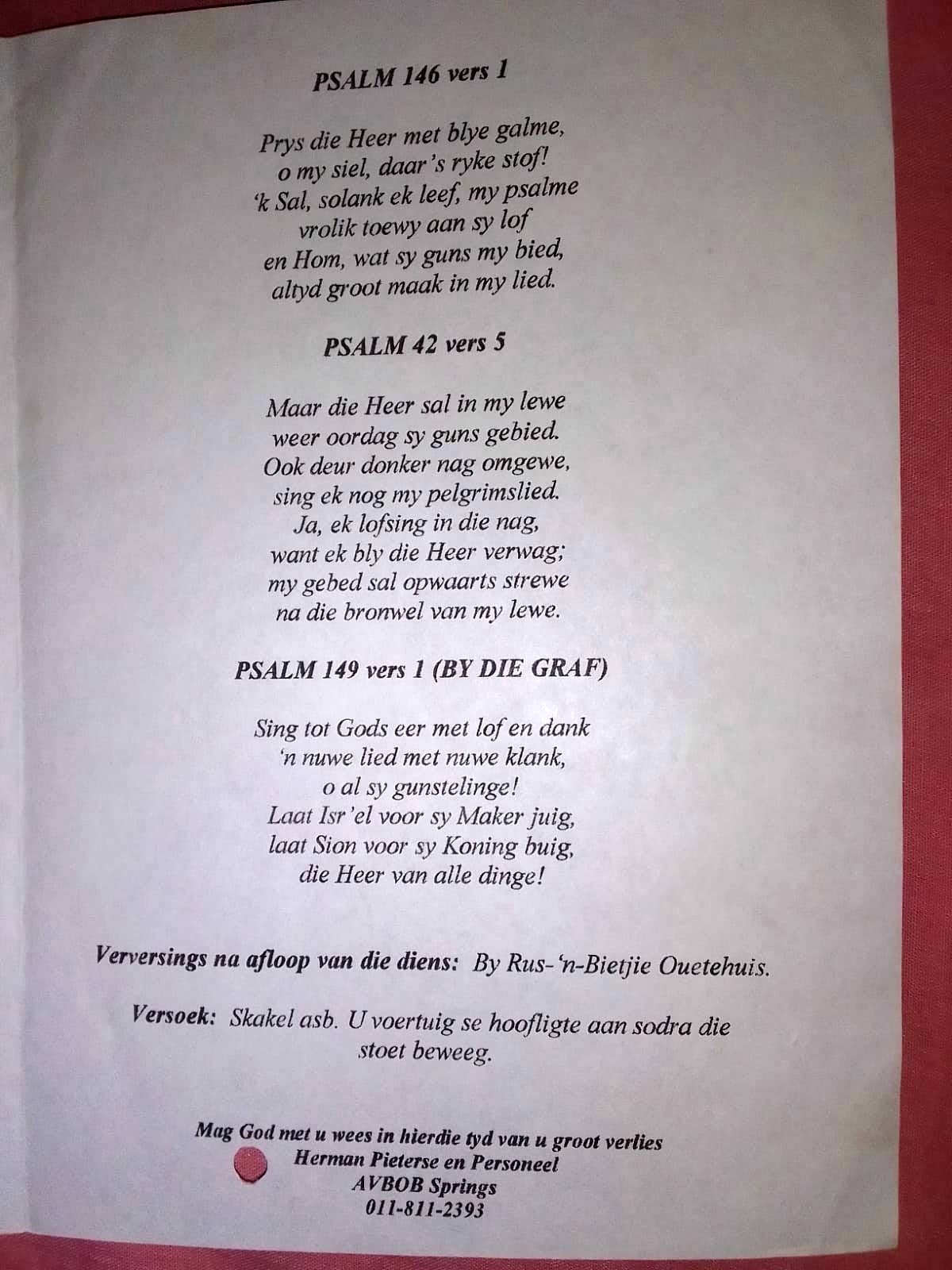 PSALM 146 vers 1

Prys die Heer met blye galme,
o my siel, daar's ryke stof!
'k Sal, solank ek leef, my psalme
vrolik toewy aan sy lof
en Hom, wat sy guns my bied,
altyd groot maak in my lied.

PSALM 42 vers 5

Maar die Heer sal in my lewe
weer oordag sy guns gebied.
Ook deur donker nag omgewe,
sing ek nog my pelgrimslied.
Ja, ek lofsing in die nag,
want ek bly die Heer verwag;
my gebed sal opwaarts strewe
na die bronwel van my lewe.

PSALM 149 vers 1 (BY DIE GRAF)

Sing tot Gods eer met lof en dank
'n nuwe lied met nuwe klank,
o al sy gunstelinge!
Laat Isr'el voor sy Maker juig,
laat Sion voor sy Koning buig,
die Heer van alle dinge!

Verversings na afloop van die diens: By Rus-'n-Bietjie Ouetehuis.

Versoek: Skakel asb. U voertuig se hoofligte aan sodra die stoet beweeg.

Mag God met u wees in hierdie tyd van u groot verlies
Herman Pieterse en Personeel
AVBOB Springs
011-811-2393